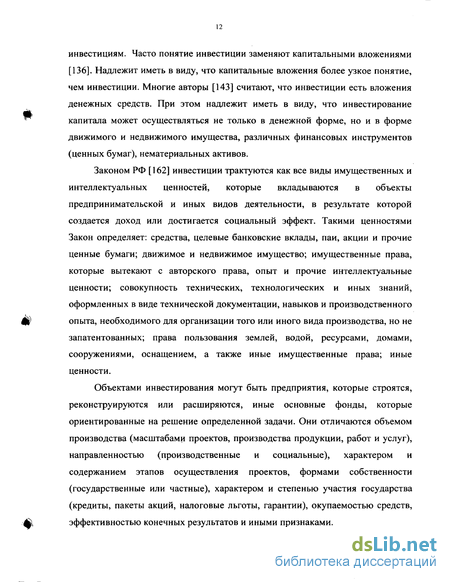 12

инвестициям. Часто понятие инвестиции заменяют капитальными вложениями [136]. Надлежит иметь в виду, что капитальные вложения более узкое понятие, чем инвестиции. Многие авторы [143] считают, что инвестиции есть вложения денежных средств. При этом надлежит иметь в виду, что инвестирование капитала может осуществляться не только в денежной форме, но и в форме движимого и недвижимого имущества, различных финансовых инструментов (ценных бумаг), нематериальных активов.

Законом РФ [162] инвестиции трактуются как все виды имущественных и интеллектуальных ценностей, которые вкладываются в объекты предпринимательской и иных видов деятельности, в результате которой создается доход или достигается социальный эффект. Такими ценностями Закон определяет: средства, целевые банковские вклады, паи, акции и прочие ценные бумаги; движимое и недвижимое имущество; имущественные права, которые вытекают с авторского права, опыт и прочие интеллектуальные ценности; совокупность технических, технологических и иных знаний, оформленных в виде технической документации, навыков и производственного опыта, необходимого для организации того или иного вида производства, но не запатентованных; права пользования землей, водой, ресурсами, домами, сооружениями, оснащением, а также иные имущественные права; иные ценности.

Объектами инвестирования могут быть предприятия, которые строятся, реконструируются или расширяются, иные основные фонды, которые ориентированные на решение определенной задачи. Они отличаются объемом производства (масштабами проектов, производства продукции, работ и услуг), направленностью (производственные и социальные), характером и содержанием этапов осуществления проектов, формами собственности (государственные или частные), характером и степенью участия государства (кредиты, пакеты акций, налоговые льготы, гарантии), окупаемостью средств, эффективностью конечных результатов и иными признаками.

dsLib.net
библиотека диссертаций